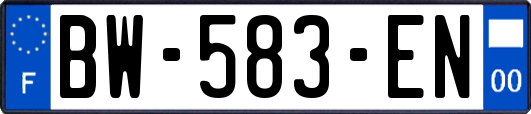 F
BW-583-EN
00